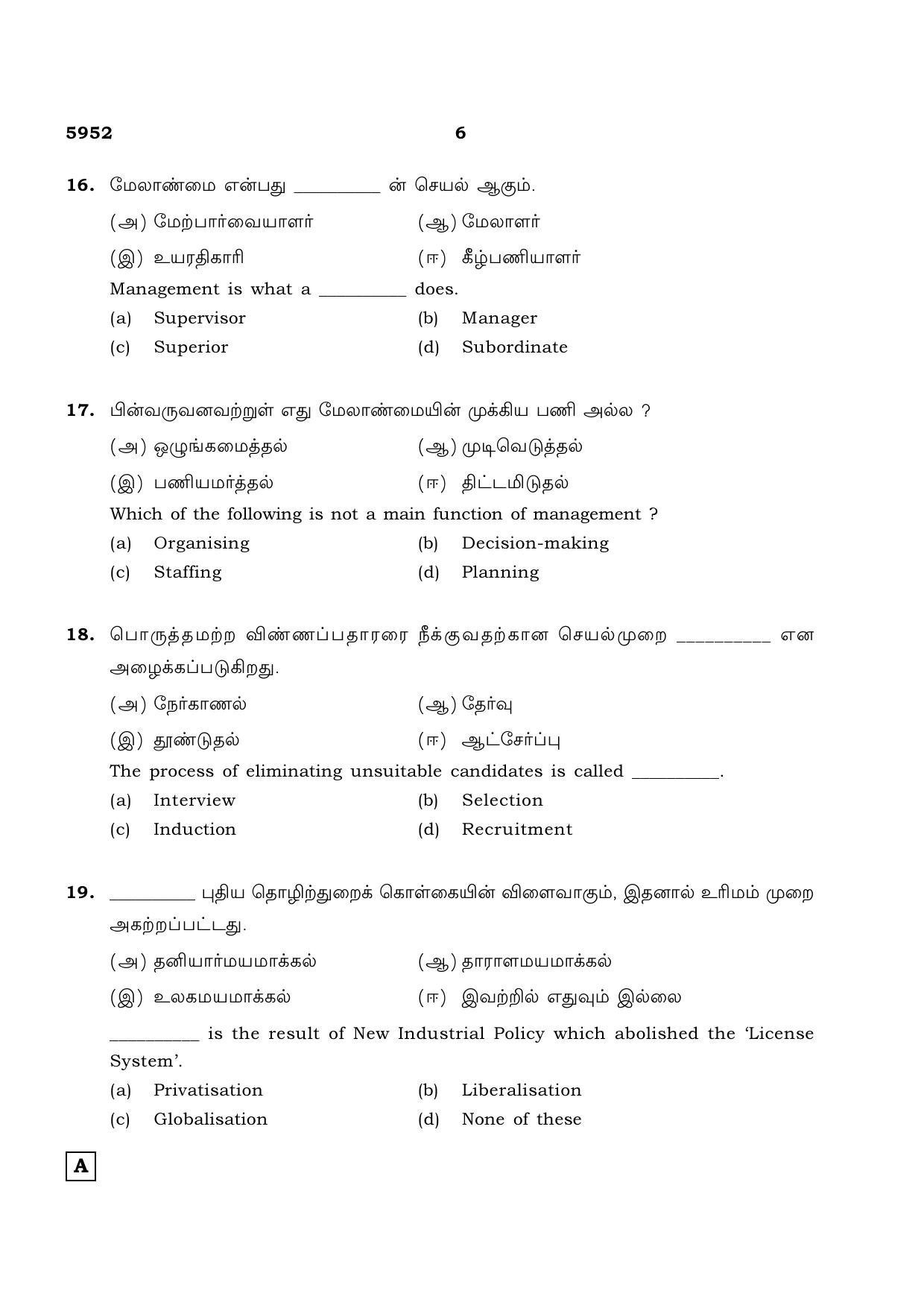 5952 6

16. மேலாண்மை என்பது ____ ன் செயல் ஆகும்.

(அ) மேற்பார்வையாளர் (ஆ) மேலாளர்

(இ) உயரதிகாரி (ஈ) கீழ்பணியாளர்

Management is what a ____ does.

(a) Supervisor (b) Manager

(c) Superior (d) Subordinate

17. பின்வருவனவற்றுள் எது மேலாண்மையின் முக்கிய பணி அல்ல ?

(அ) ஒழுங்கமைத்தல் (ஆ) முடிவெடுத்தல்

(இ) பணியமர்த்தல் (ஈ) திட்டமிடுதல்

Which of the following is not a main function of management ?

(a) Organising (b) Decision-making

(c) Staffing (d) Planning

18. பொருத்தமற்ற விண்ணப்பதாரரை நீக்குவதற்கான செயல்முறை ____ என அழைக்கப்படுகிறது.

(அ) நேர்காணல் (ஆ) தேர்வு

(இ) தூண்டுதல் (ஈ) ஆட்சேர்ப்பு

The process of eliminating unsuitable candidates is called ____.

(a) Interview (b) Selection

(c) Induction (d) Recruitment

19. ____ புதிய தொழிற்துறைக் கொள்கையின் விளைவாகும், இதனால் உரிமம் முறை அகற்றப்பட்டது.

(அ) தனியார்மயமாக்கல் (ஆ) தாராளமயமாக்கல்

(இ) உலகமயமாக்கல் (ஈ) இவற்றில் எதுவும் இல்லை

____ is the result of New Industrial Policy which abolished the 'License System'.

(a) Privatisation (b) Liberalisation

(c) Globalisation (d) None of these

A